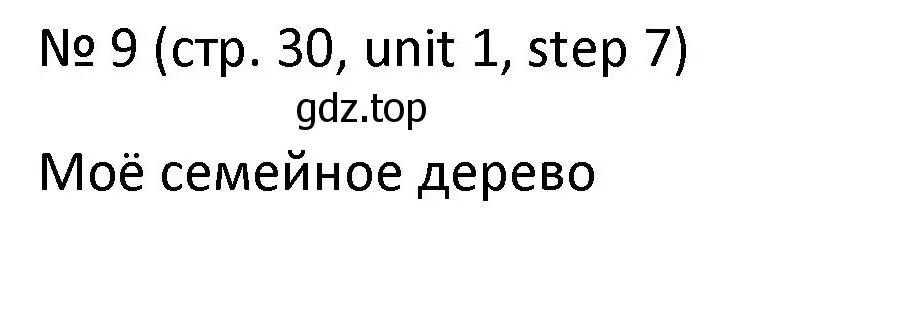 № 9 (стр. 30, unit 1, step 7)

gdz.top

Моё семейное дерево